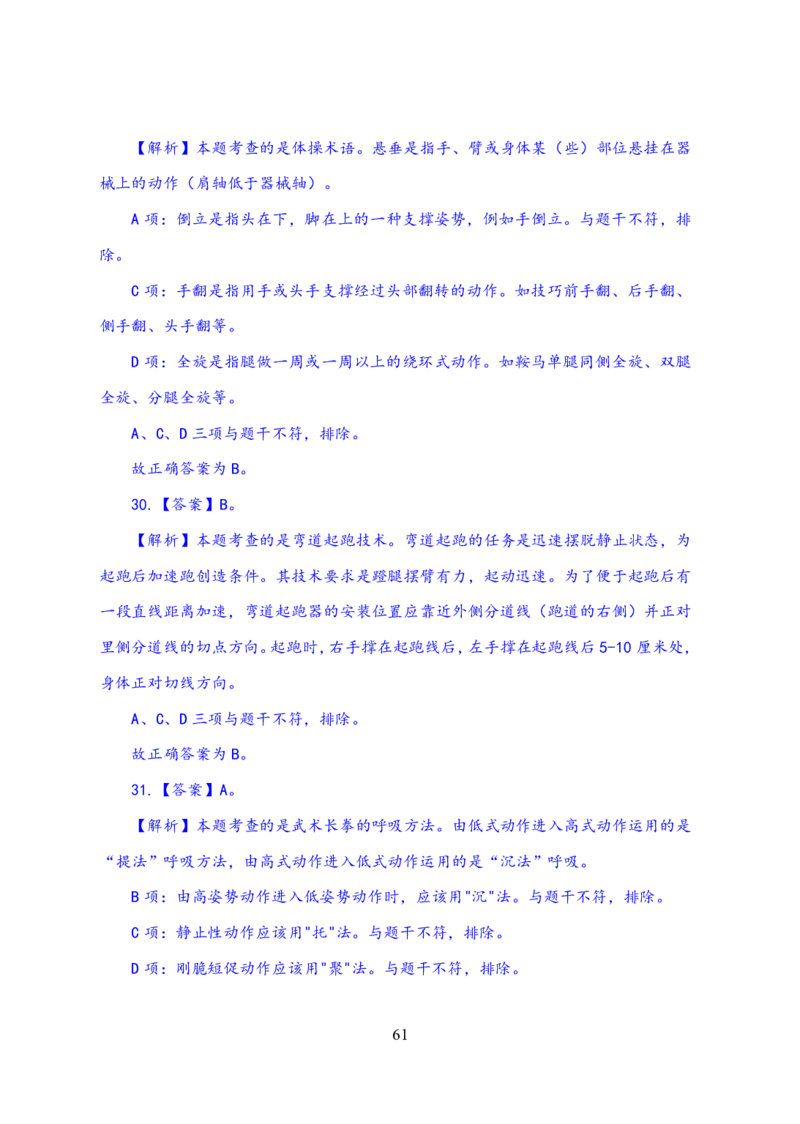 【解析】本题考查的是体操术语。悬垂是指手、臂或身体某（些）部位悬挂在器械上的动作（肩轴低于器械轴）。

A 项：倒立是指头在下，脚在上的一种支撑姿势，例如手倒立。与题干不符，排除。

C 项：手翻是指用手或头手支撑经过头部翻转的动作。如技巧前手翻、后手翻、侧手翻、头手翻等。

D 项：全旋是指腿做一周或一周以上的绕环式动作。如鞍马单腿同侧全旋、双腿全旋、分腿全旋等。

A、C、D 三项与题干不符，排除。

故正确答案为 B。

30.【答案】B。

【解析】本题考查的是弯道起跑技术。弯道起跑的任务是迅速摆脱静止状态，为起跑后加速跑创造条件。其技术要求是蹬腿摆臂有力，起动迅速。为了便于起跑后有一段直线距离加速，弯道起跑器的安装位置应靠近外侧分道线（跑道的右侧）并正对里侧分道线的切点方向。起跑时，右手撑在起跑线后，左手撑在起跑线后 5-10 厘米处，身体正对切线方向。

A、C、D 三项与题干不符，排除。

故正确答案为 B。

31.【答案】A。

【解析】本题考查的是武术长拳的呼吸方法。由低式动作进入高式动作运用的是“提法”呼吸方法，由高式动作进入低式动作运用的是“沉法”呼吸。

B 项：由高姿势动作进入低姿势动作时，应该用"沉"法。与题干不符，排除。

C 项：静止性动作应该用"托"法。与题干不符，排除。

D 项：刚脆短促动作应该用"聚"法。与题干不符，排除。

61